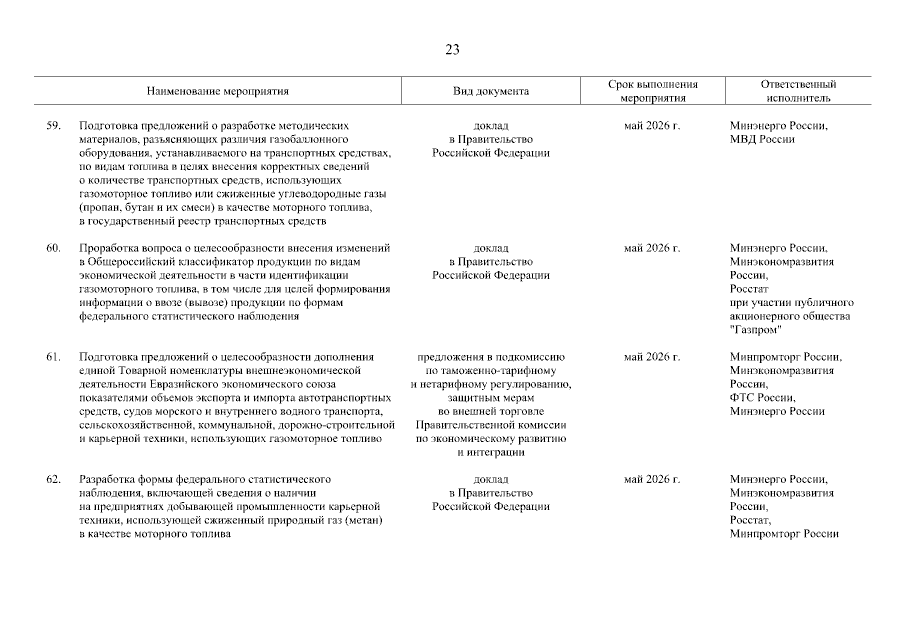 23

| | Наименование мероприятия | Вид документа | Срок выполнения мероприятия | Ответственный исполнитель |
|---|---|---|---|---|
| 59. | Подготовка предложений о разработке методических материалов, разъясняющих различия газобаллонного оборудования, устанавливаемого на транспортных средствах, по видам топлива в целях внесения корректных сведений о количестве транспортных средств, использующих газомоторное топливо или сжиженные углеводородные газы (пропан, бутан и их смеси) в качестве моторного топлива, в государственный реестр транспортных средств | доклад в Правительство Российской Федерации | май 2026 г. | Минэнерго России, МВД России |
| 60. | Проработка вопроса о целесообразности внесения изменений в Общероссийский классификатор продукции по видам экономической деятельности в части идентификации газомоторного топлива, в том числе для целей формирования информации о ввозе (вывозе) продукции по формам федерального статистического наблюдения | доклад в Правительство Российской Федерации | май 2026 г. | Минэнерго России, Минэкономразвития России, Росстат при участии публичного акционерного общества "Газпром" |
| 61. | Подготовка предложений о целесообразности дополнения единой Товарной номенклатуры внешнеэкономической деятельности Евразийского экономического союза показателями объемов экспорта и импорта автотранспортных средств, судов морского и внутреннего водного транспорта, сельскохозяйственной, коммунальной, дорожно-строительной и карьерной техники, использующих газомоторное топливо | предложения в подкомиссию по таможенно-тарифному и нетарифному регулированию, защитным мерам во внешней торговле Правительственной комиссии по экономическому развитию и интеграции | май 2026 г. | Минпромторг России, Минэкономразвития России, ФТС России, Минэнерго России |
| 62. | Разработка формы федерального статистического наблюдения, включающей сведения о наличии на предприятиях добывающей промышленности карьерной техники, использующей сжиженный природный газ (метан) в качестве моторного топлива | доклад в Правительство Российской Федерации | май 2026 г. | Минэнерго России, Минэкономразвития России, Росстат, Минпромторг России |